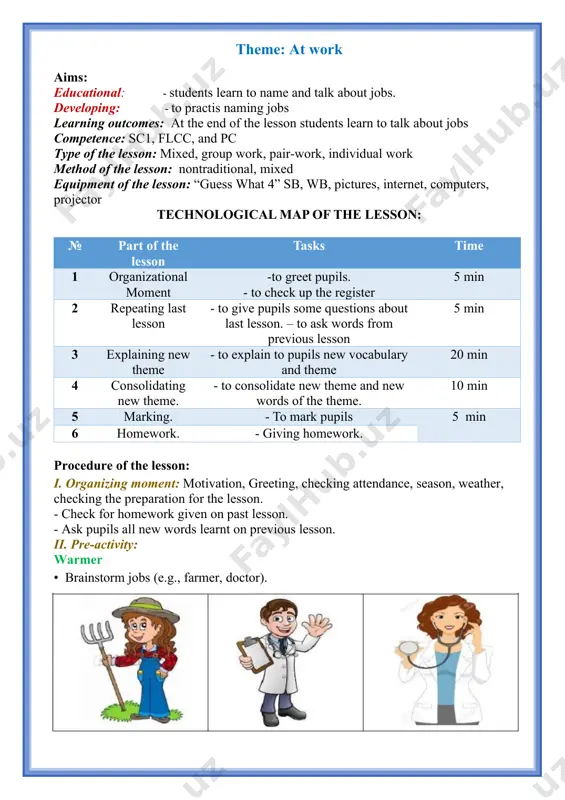 Theme: At work

Aims:
Educational: - students learn to name and talk about jobs.
Developing: - to practis naming jobs
Learning outcomes: At the end of the lesson students learn to talk about jobs
Competence: SC1, FLCC, and PC
Type of the lesson: Mixed, group work, pair-work, individual work
Method of the lesson: nontraditional, mixed
Equipment of the lesson: “Guess What 4” SB, WB, pictures, internet, computers, projector

TECHNOLOGICAL MAP OF THE LESSON:

| № | Part of the lesson | Tasks | Time |
|---|---|---|---|
| 1 | Organizational Moment | -to greet pupils. - to check up the register | 5 min |
| 2 | Repeating last lesson | - to give pupils some questions about last lesson. – to ask words from previous lesson | 5 min |
| 3 | Explaining new theme | - to explain to pupils new vocabulary and theme | 20 min |
| 4 | Consolidating new theme. | - to consolidate new theme and new words of the theme. | 10 min |
| 5 | Marking. | - To mark pupils | 5 min |
| 6 | Homework. | - Giving homework. | |

Procedure of the lesson:
I. Organizing moment: Motivation, Greeting, checking attendance, season, weather, checking the preparation for the lesson.
- Check for homework given on past lesson.
- Ask pupils all new words learnt on previous lesson.
II. Pre-activity:
Warmer
• Brainstorm jobs (e.g., farmer, doctor).

FaylHub.uz